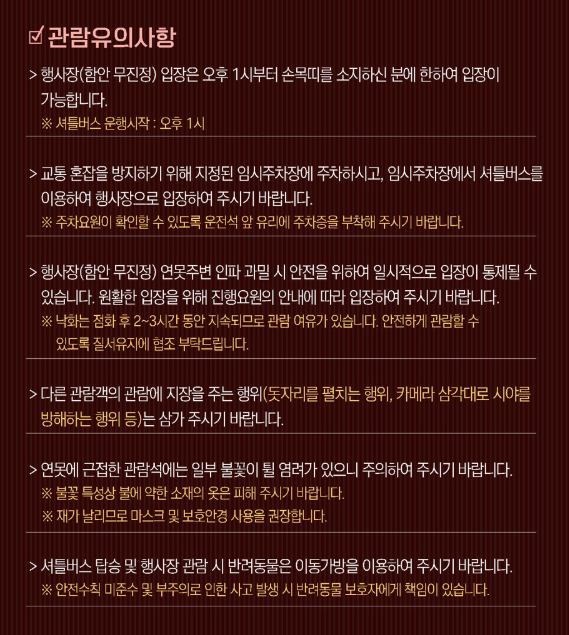 ☑ 관람유의사항

> 행사장(함안 무진정) 입장은 오후 1시부터 손목띠를 소지하신 분에 한하여 입장이 가능합니다.

※ 셔틀버스 운행시작 : 오후 1시

> 교통 혼잡을 방지하기 위해 지정된 임시주차장에 주차하시고, 임시주차장에서 셔틀버스를 이용하여 행사장으로 입장하여 주시기 바랍니다.

※ 주차요원이 확인할 수 있도록 운전석 앞 유리에 주차증을 부착해 주시기 바랍니다.

> 행사장(함안 무진정) 연못주변 인파 과밀 시 안전을 위하여 일시적으로 입장이 통제될 수 있습니다. 원활한 입장을 위해 진행요원의 안내에 따라 입장하여 주시기 바랍니다.

※ 낙화는 점화 후 2~3시간 동안 지속되므로 관람 여유가 있습니다. 안전하게 관람할 수 있도록 질서유지에 협조 부탁드립니다.

> 다른 관람객의 관람에 지장을 주는 행위(돗자리를 펼치는 행위, 카메라 삼각대로 시야를 방해하는 행위 등)는 삼가 주시기 바랍니다.

> 연못에 근접한 관람석에는 일부 불꽃이 튈 염려가 있으니 주의하여 주시기 바랍니다.

※ 불꽃 특성상 불에 약한 소재의 옷은 피해 주시기 바랍니다.

※ 재가 날리므로 마스크 및 보호안경 사용을 권장합니다.

> 셔틀버스 탑승 및 행사장 관람 시 반려동물은 이동가방을 이용하여 주시기 바랍니다.

※ 안전수칙 미준수 및 부주의로 인한 사고 발생 시 반려동물 보호자에게 책임이 있습니다.